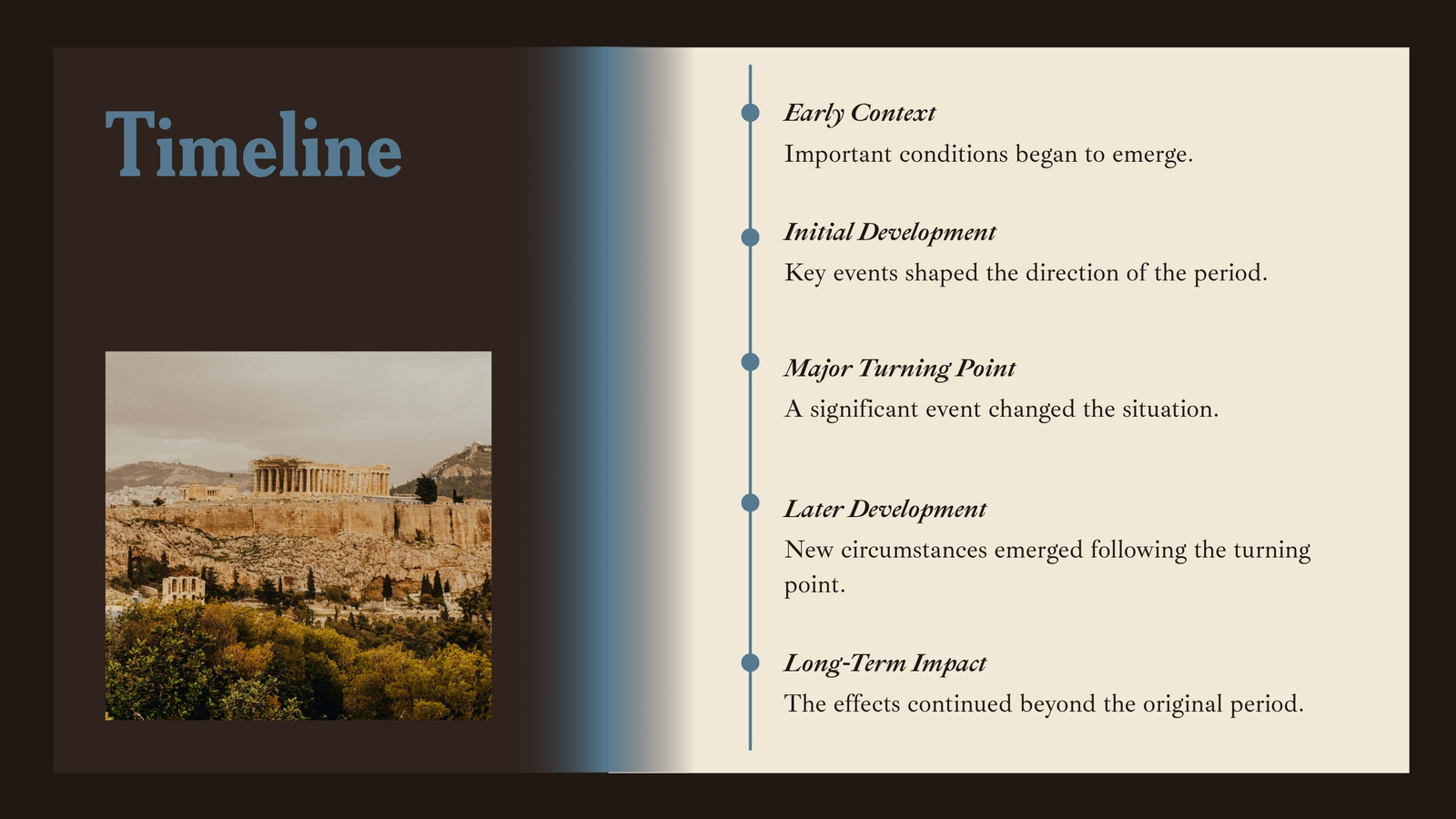 Timeline

Early Context

Important conditions began to emerge.

Initial Development

Key events shaped the direction of the period.

Major Turning Point

A significant event changed the situation.

Later Development

New circumstances emerged following the turning point.

Long-Term Impact

The effects continued beyond the original period.